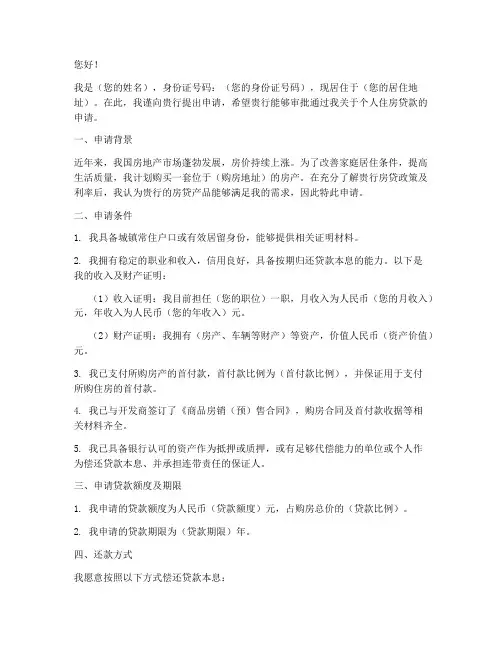 您好！

我是（您的姓名），身份证号码：（您的身份证号码），现居住于（您的居住地址）。在此，我谨向贵行提出申请，希望贵行能够审批通过我关于个人住房贷款的申请。

一、申请背景

近年来，我国房地产市场蓬勃发展，房价持续上涨。为了改善家庭居住条件，提高生活质量，我计划购买一套位于（购房地址）的房产。在充分了解贵行房贷政策及利率后，我认为贵行的房贷产品能够满足我的需求，因此特此申请。

二、申请条件

1. 我具备城镇常住户口或有效居留身份，能够提供相关证明材料。

2. 我拥有稳定的职业和收入，信用良好，具备按期归还贷款本息的能力。以下是我的收入及财产证明：

（1）收入证明：我目前担任（您的职位）一职，月收入为人民币（您的月收入）元，年收入为人民币（您的年收入）元。

（2）财产证明：我拥有（房产、车辆等财产）等资产，价值人民币（资产价值）元。

3. 我已支付所购房产的首付款，首付款比例为（首付款比例），并保证用于支付所购住房的首付款。

4. 我已与开发商签订了《商品房销（预）售合同》，购房合同及首付款收据等相关材料齐全。

5. 我已具备银行认可的资产作为抵押或质押，或有足够代偿能力的单位或个人作为偿还贷款本息、并承担连带责任的保证人。

三、申请贷款额度及期限

1. 我申请的贷款额度为人民币（贷款额度）元，占购房总价的（贷款比例）。

2. 我申请的贷款期限为（贷款期限）年。

四、还款方式

我愿意按照以下方式偿还贷款本息：